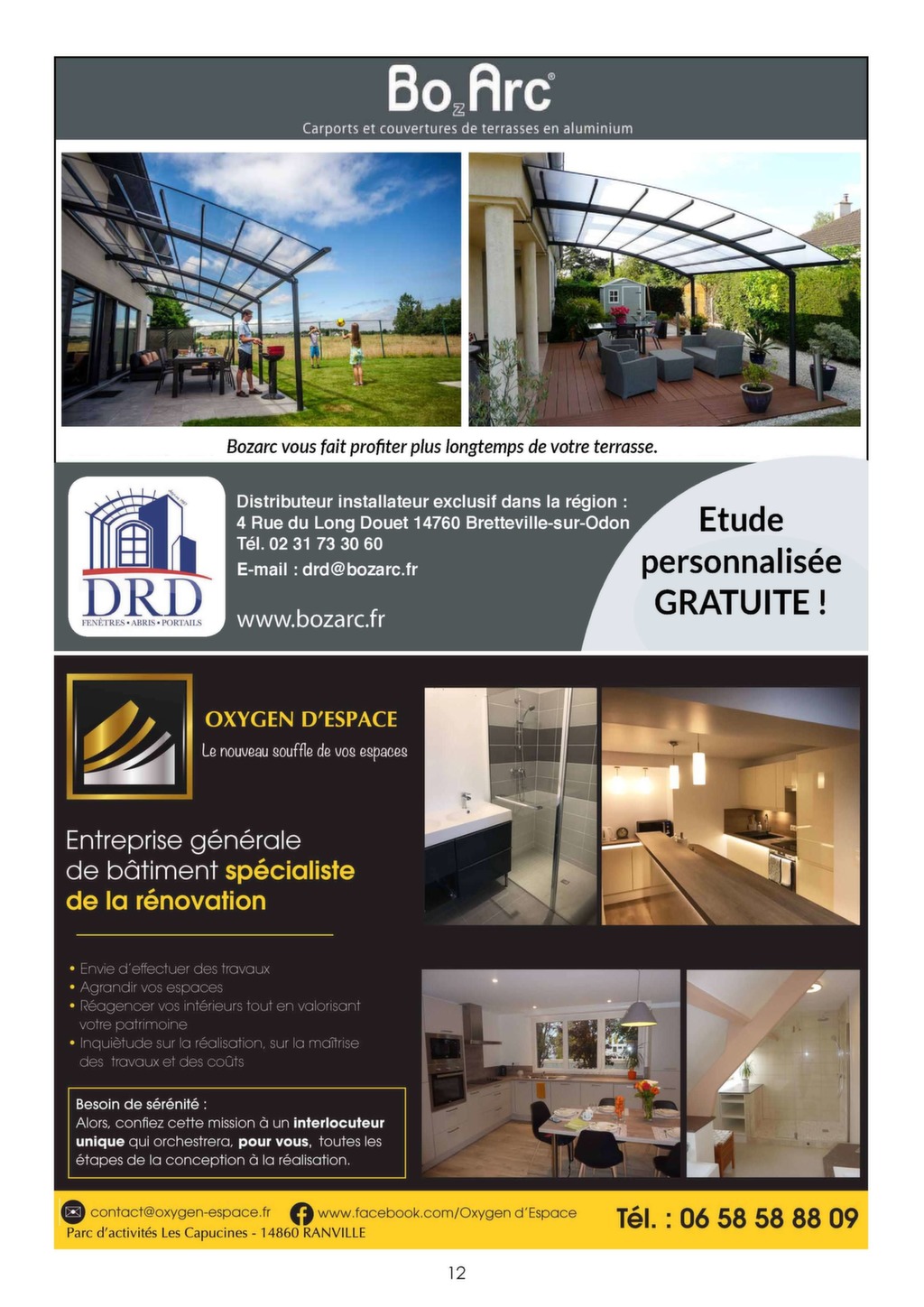 BozArc®
Carports et couvertures de terrasses en aluminium

Bozarc vous fait profiter plus longtemps de votre terrasse.

DRD
FENÊTRES • ABRIS • PORTAILS

Distributeur installateur exclusif dans la région :
4 Rue du Long Douet 14760 Bretteville-sur-Odon
Tél. 02 31 73 30 60
E-mail : drd@bozarc.fr

www.bozarc.fr

Etude personnalisée GRATUITE !

OXYGEN D'ESPACE
Le nouveau souffle de vos espaces

Entreprise générale de bâtiment spécialiste de la rénovation

• Envie d'effectuer des travaux
• Agrandir vos espaces
• Réagencer vos intérieurs tout en valorisant votre patrimoine
• Inquiètude sur la réalisation, sur la maîtrise des travaux et des coûts

Besoin de sérénité :
Alors, confiez cette mission à un interlocuteur unique qui orchestrera, pour vous, toutes les étapes de la conception à la réalisation.

contact@oxygen-espace.fr www.facebook.com/Oxygen d'Espace
Parc d'activités Les Capucines - 14860 RANVILLE
Tél. : 06 58 58 88 09

12